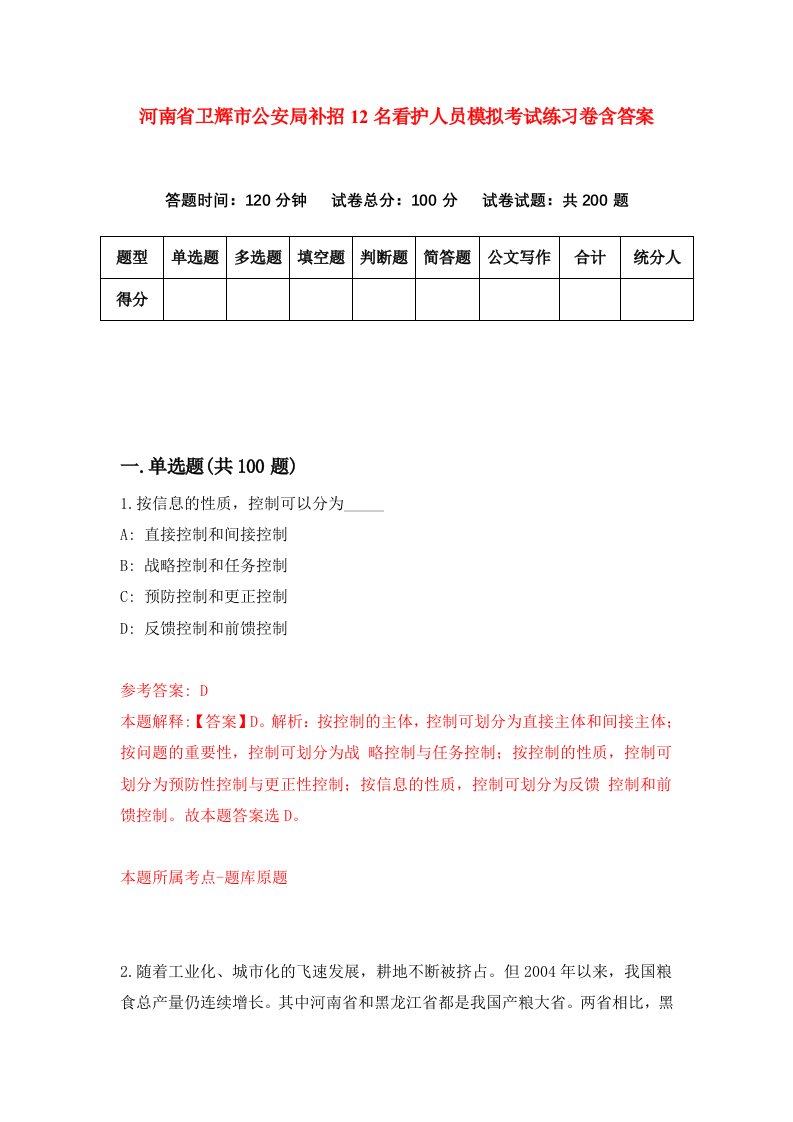 河南省卫辉市公安局补招12名看护人员模拟考试练习卷含答案

答题时间：120分钟　试卷总分：100分　试卷试题：共200题

| 题型 | 单选题 | 多选题 | 填空题 | 判断题 | 简答题 | 公文写作 | 合计 | 统分人 |
|---|---|---|---|---|---|---|---|---|
| 得分 | | | | | | | | |

一.单选题(共100题)

1.按信息的性质，控制可以分为_____

A: 直接控制和间接控制

B: 战略控制和任务控制

C: 预防控制和更正控制

D: 反馈控制和前馈控制

参考答案: D

本题解释:【答案】D。解析：按控制的主体，控制可划分为直接主体和间接主体；按问题的重要性，控制可划分为战 略控制与任务控制；按控制的性质，控制可划分为预防性控制与更正性控制；按信息的性质，控制可划分为反馈 控制和前馈控制。故本题答案选D。

本题所属考点-题库原题

2.随着工业化、城市化的飞速发展，耕地不断被挤占。但2004年以来，我国粮食总产量仍连续增长。其中河南省和黑龙江省都是我国产粮大省。两省相比，黑